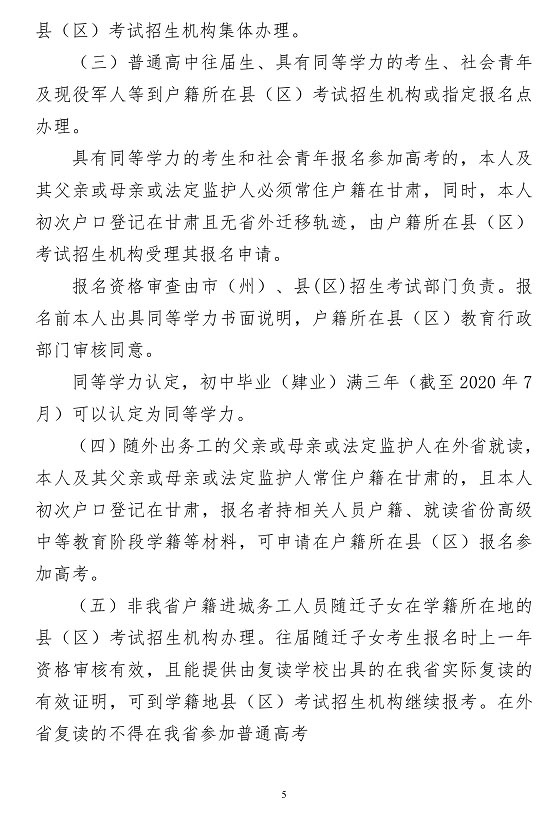 县（区）考试招生机构集体办理。

（三）普通高中往届生、具有同等学力的考生、社会青年及现役军人等到户籍所在县（区）考试招生机构或指定报名点办理。

具有同等学力的考生和社会青年报名参加高考的，本人及其父亲或母亲或法定监护人必须常住户籍在甘肃，同时，本人初次户口登记在甘肃且无省外迁移轨迹，由户籍所在县（区）考试招生机构受理其报名申请。

报名资格审查由市（州）、县(区)招生考试部门负责。报名前本人出具同等学力书面说明，户籍所在县（区）教育行政部门审核同意。

同等学力认定，初中毕业（肄业）满三年（截至 2020 年 7 月）可以认定为同等学力。

（四）随外出务工的父亲或母亲或法定监护人在外省就读，本人及其父亲或母亲或法定监护人常住户籍在甘肃的，且本人初次户口登记在甘肃，报名者持相关人员户籍、就读省份高级中等教育阶段学籍等材料，可申请在户籍所在县（区）报名参加高考。

（五）非我省户籍进城务工人员随迁子女在学籍所在地的县（区）考试招生机构办理。往届随迁子女考生报名时上一年资格审核有效，且能提供由复读学校出具的在我省实际复读的有效证明，可到学籍地县（区）考试招生机构继续报考。在外省复读的不得在我省参加普通高考

5